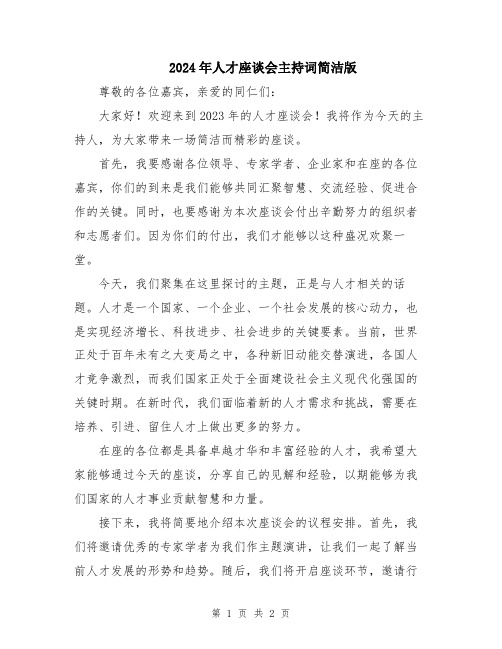 2024年人才座谈会主持词简洁版

尊敬的各位嘉宾，亲爱的同仁们：

大家好！欢迎来到2023年的人才座谈会！我将作为今天的主持人，为大家带来一场简洁而精彩的座谈。

首先，我要感谢各位领导、专家学者、企业家和在座的各位嘉宾，你们的到来是我们能够共同汇聚智慧、交流经验、促进合作的关键。同时，也要感谢为本次座谈会付出辛勤努力的组织者和志愿者们。因为你们的付出，我们才能够以这种盛况欢聚一堂。

今天，我们聚集在这里探讨的主题，正是与人才相关的话题。人才是一个国家、一个企业、一个社会发展的核心动力，也是实现经济增长、科技进步、社会进步的关键要素。当前，世界正处于百年未有之大变局之中，各种新旧动能交替演进，各国人才竞争激烈，而我们国家正处于全面建设社会主义现代化强国的关键时期。在新时代，我们面临着新的人才需求和挑战，需要在培养、引进、留住人才上做出更多的努力。

在座的各位都是具备卓越才华和丰富经验的人才，我希望大家能够通过今天的座谈，分享自己的见解和经验，以期能够为我们国家的人才事业贡献智慧和力量。

接下来，我将简要地介绍本次座谈会的议程安排。首先，我们将邀请优秀的专家学者为我们作主题演讲，让我们一起了解当前人才发展的形势和趋势。随后，我们将开启座谈环节，邀请行

第 1 页 共 2 页